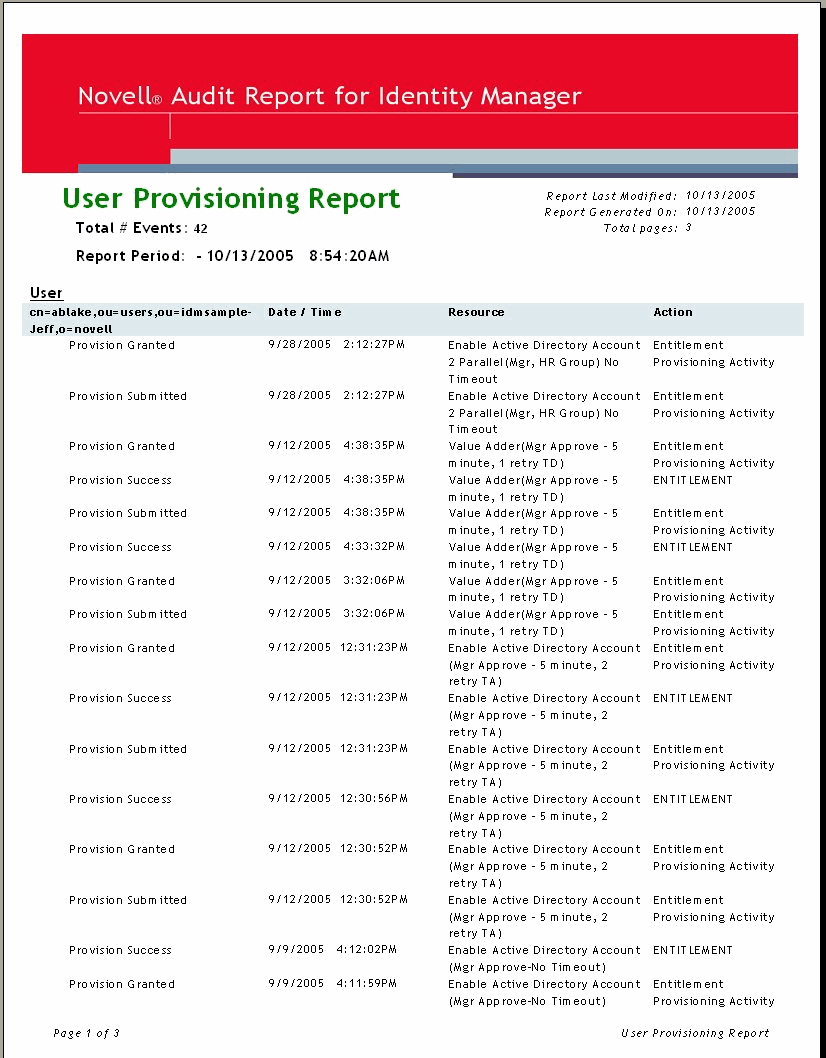 Novell® Audit Report for Identity Manager

User Provisioning Report

Total # Events: 42

Report Period: - 10/13/2005 8:54:20AM

Report Last Modified: 10/13/2005
Report Generated On: 10/13/2005
Total pages: 3

User

| cn=ablake,ou=users,ou=idmsample-Jeff,o=novell | Date / Time | Resource | Action |
|---|---|---|---|
| Provision Granted | 9/28/2005 2:12:27PM | Enable Active Directory Account 2 Parallel(Mgr, HR Group) No Timeout | Entitlement Provisioning Activity |
| Provision Submitted | 9/28/2005 2:12:27PM | Enable Active Directory Account 2 Parallel(Mgr, HR Group) No Timeout | Entitlement Provisioning Activity |
| Provision Granted | 9/12/2005 4:38:35PM | Value Adder(Mgr Approve - 5 minute, 1 retry TD) | Entitlement Provisioning Activity |
| Provision Success | 9/12/2005 4:38:35PM | Value Adder(Mgr Approve - 5 minute, 1 retry TD) | ENTITLEMENT |
| Provision Submitted | 9/12/2005 4:38:35PM | Value Adder(Mgr Approve - 5 minute, 1 retry TD) | Entitlement Provisioning Activity |
| Provision Success | 9/12/2005 4:33:32PM | Value Adder(Mgr Approve - 5 minute, 1 retry TD) | ENTITLEMENT |
| Provision Granted | 9/12/2005 3:32:06PM | Value Adder(Mgr Approve - 5 minute, 1 retry TD) | Entitlement Provisioning Activity |
| Provision Submitted | 9/12/2005 3:32:06PM | Value Adder(Mgr Approve - 5 minute, 1 retry TD) | Entitlement Provisioning Activity |
| Provision Granted | 9/12/2005 12:31:23PM | Enable Active Directory Account (Mgr Approve - 5 minute, 2 retry TA) | Entitlement Provisioning Activity |
| Provision Success | 9/12/2005 12:31:23PM | Enable Active Directory Account (Mgr Approve - 5 minute, 2 retry TA) | ENTITLEMENT |
| Provision Submitted | 9/12/2005 12:31:23PM | Enable Active Directory Account (Mgr Approve - 5 minute, 2 retry TA) | Entitlement Provisioning Activity |
| Provision Success | 9/12/2005 12:30:56PM | Enable Active Directory Account (Mgr Approve - 5 minute, 2 retry TA) | ENTITLEMENT |
| Provision Granted | 9/12/2005 12:30:52PM | Enable Active Directory Account (Mgr Approve - 5 minute, 2 retry TA) | Entitlement Provisioning Activity |
| Provision Submitted | 9/12/2005 12:30:52PM | Enable Active Directory Account (Mgr Approve - 5 minute, 2 retry TA) | Entitlement Provisioning Activity |
| Provision Success | 9/9/2005 4:12:02PM | Enable Active Directory Account (Mgr Approve-No Timeout) | ENTITLEMENT |
| Provision Granted | 9/9/2005 4:11:59PM | Enable Active Directory Account (Mgr Approve-No Timeout) | Entitlement Provisioning Activity |

Page 1 of 3
User Provisioning Report